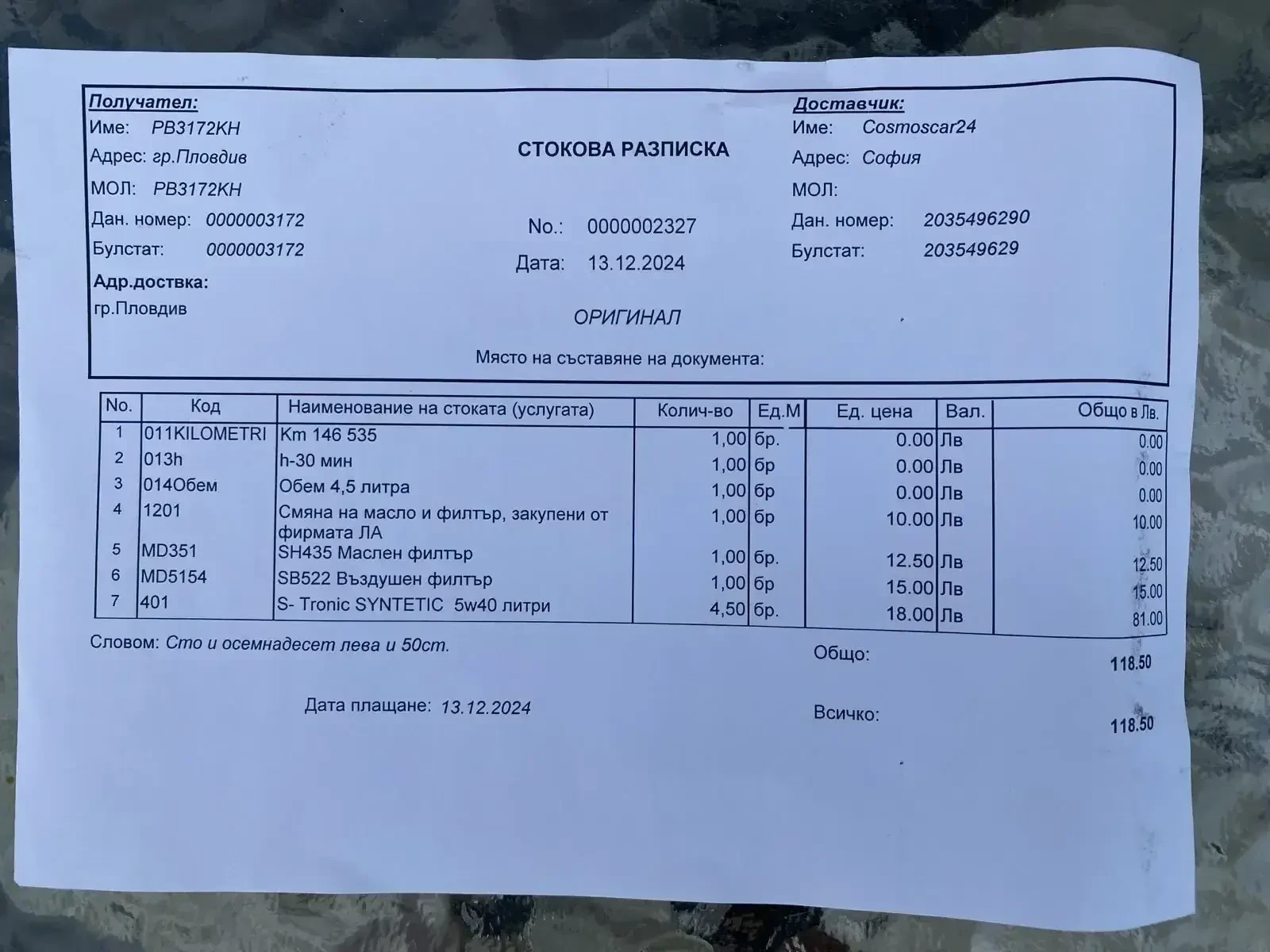 Получател:
Име: PB3172KH
Адрес: гр.Пловдив
МОЛ: PB3172KH
Дан. номер: 0000003172
Булстат: 0000003172
Адр.доствка:
гр.Пловдив

СТОКОВА РАЗПИСКА

No.: 0000002327
Дата: 13.12.2024

ОРИГИНАЛ

Място на съставяне на документа:

Доставчик:
Име: Cosmoscar24
Адрес: София
МОЛ:
Дан. номер: 2035496290
Булстат: 203549629

| No. | Код | Наименование на стоката (услугата) | Колич-во | Ед.М | Ед. цена | Вал. | Общо в Лв. |
|---|---|---|---|---|---|---|---|
| 1 | 011KILOMETRI | Km 146 535 | 1,00 | бр. | 0.00 | Лв | 0.00 |
| 2 | 013h | h-30 мин | 1,00 | бр | 0.00 | Лв | 0.00 |
| 3 | 014Обем | Обем 4,5 литра | 1,00 | бр | 0.00 | Лв | 0.00 |
| 4 | 1201 | Смяна на масло и филтър, закупени от фирмата ЛА | 1,00 | бр | 10.00 | Лв | 10.00 |
| 5 | MD351 | SH435 Маслен филтър | 1,00 | бр. | 12.50 | Лв | 12.50 |
| 6 | MD5154 | SB522 Въздушен филтър | 1,00 | бр | 15.00 | Лв | 15.00 |
| 7 | 401 | S- Tronic SYNTETIC 5w40 литри | 4,50 | бр. | 18.00 | Лв | 81.00 |

Словом: Сто и осемнадесет лева и 50ст.

Общо: 118.50

Дата плащане: 13.12.2024

Всичко: 118.50